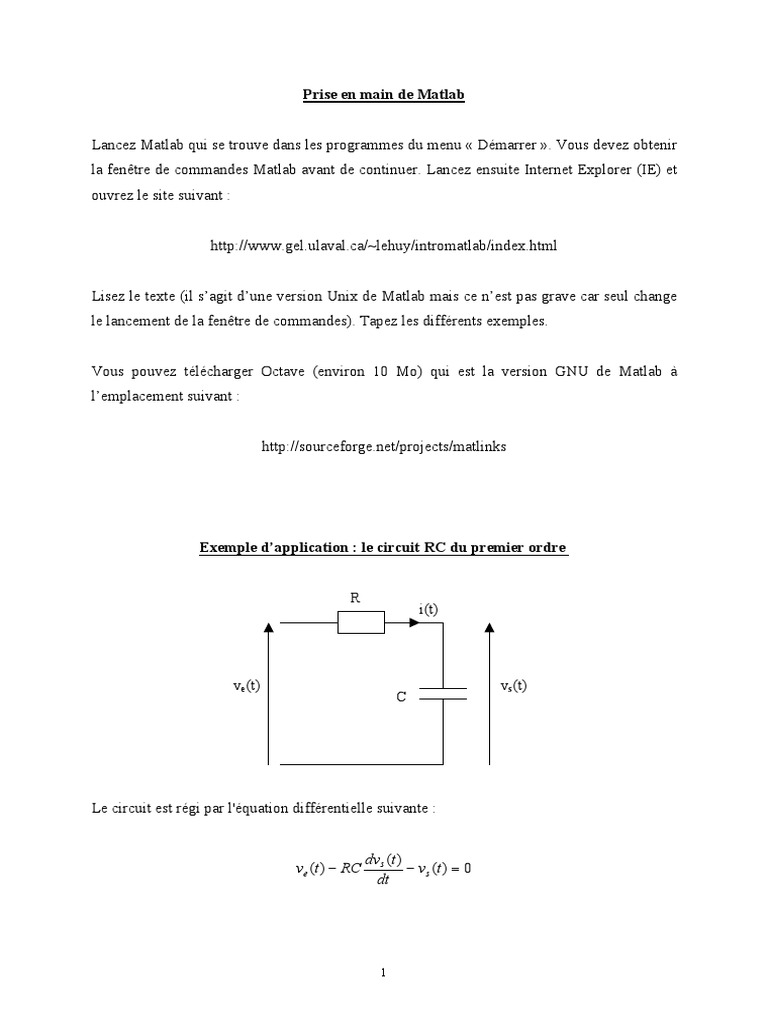 Prise en main de Matlab

Lancez Matlab qui se trouve dans les programmes du menu « Démarrer ». Vous devez obtenir la fenêtre de commandes Matlab avant de continuer. Lancez ensuite Internet Explorer (IE) et ouvrez le site suivant :

http://www.gel.ulaval.ca/~lehuy/intromatlab/index.html

Lisez le texte (il s'agit d'une version Unix de Matlab mais ce n'est pas grave car seul change le lancement de la fenêtre de commandes). Tapez les différents exemples.

Vous pouvez télécharger Octave (environ 10 Mo) qui est la version GNU de Matlab à l'emplacement suivant :

http://sourceforge.net/projects/matlinks

Exemple d'application : le circuit RC du premier ordre

R
i(t)
$v_e(t)$
C
$v_s(t)$

Le circuit est régi par l'équation différentielle suivante :

$v_e(t) - RC\frac{dv_s(t)}{dt} - v_s(t) = 0$

1